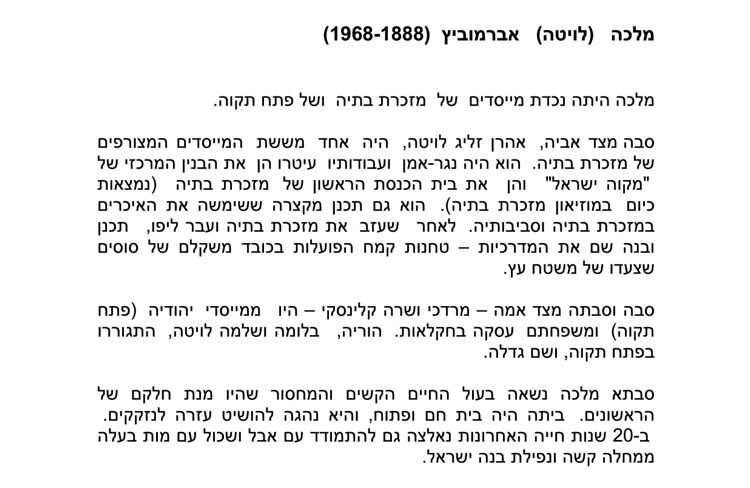 מלכה (לויטה) אברמוביץ (1968-1888)

מלכה היתה נכדת מייסדים של מזכרת בתיה ושל פתח תקוה.

סבה מצד אביה, אהרן זליג לויטה, היה אחד מששת המייסדים המצורפים של מזכרת בתיה. הוא היה נגר-אמן ועבודותיו עיטרו הן את הבנין המרכזי של "מקוה ישראל" והן את בית הכנסת הראשון של מזכרת בתיה (נמצאות כיום במוזיאון מזכרת בתיה). הוא גם תכנן מקצרה ששימשה את האיכרים במזכרת בתיה וסביבותיה. לאחר שעזב את מזכרת בתיה ועבר ליפו, תכנן ובנה שם את המדרכיות – טחנות קמח הפועלות בכובד משקלם של סוסים שצעדו של משטח עץ.

סבה וסבתה מצד אמה – מרדכי ושרה קלינסקי – היו ממייסדי יהודיה (פתח תקוה) ומשפחתם עסקה בחקלאות. הוריה, בלומה ושלמה לויטה, התגוררו בפתח תקוה, ושם גדלה.

סבתא מלכה נשאה בעול החיים הקשים והמחסור שהיו מנת חלקם של הראשונים. ביתה היה בית חם ופתוח, והיא נהגה להושיט עזרה לנזקקים. ב-20 שנות חייה האחרונות נאלצה גם להתמודד עם אבל ושכול עם מות בעלה ממחלה קשה ונפילת בנה ישראל.